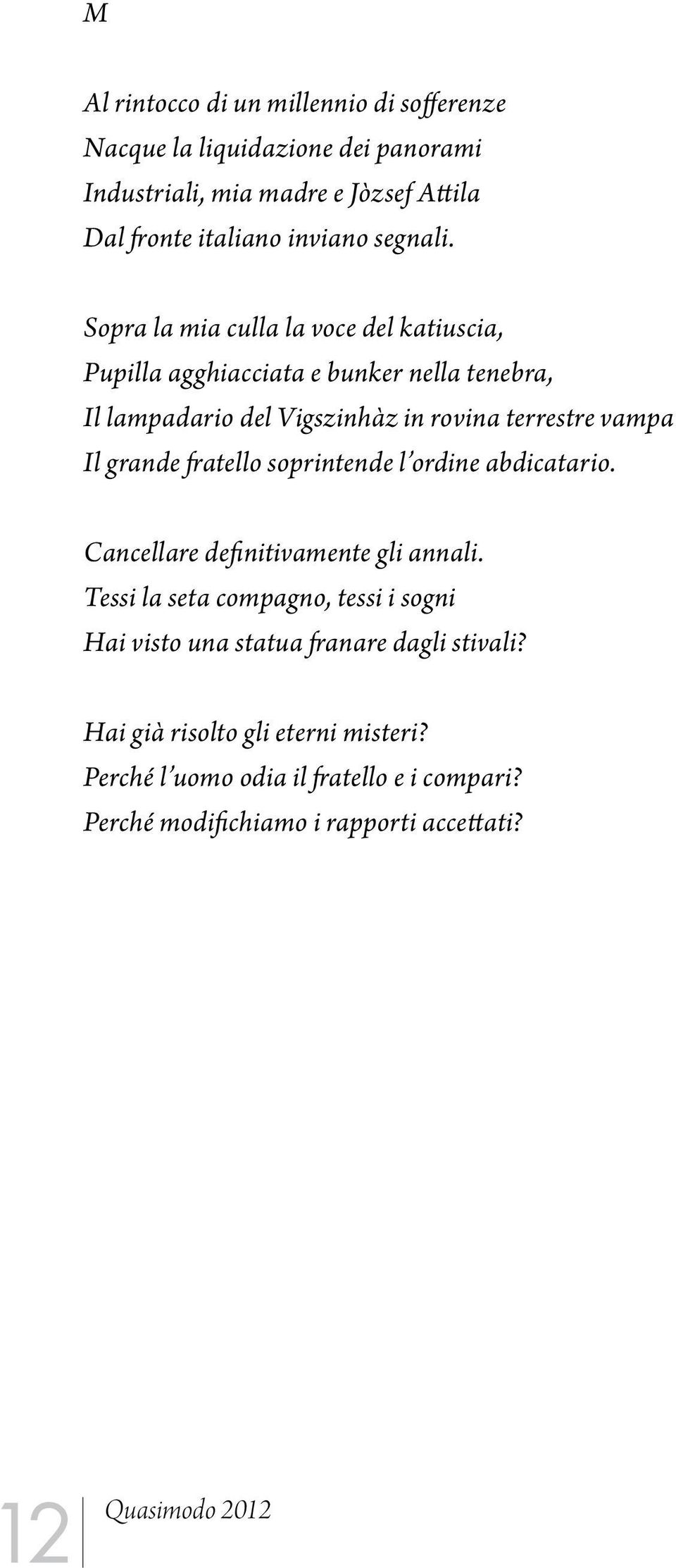 M

Al rintocco di un millennio di sofferenze
Nacque la liquidazione dei panorami
Industriali, mia madre e Jòzsef Attila
Dal fronte italiano inviano segnali.

Sopra la mia culla la voce del katiuscia,
Pupilla agghiacciata e bunker nella tenebra,
Il lampadario del Vigszinhàz in rovina terrestre vampa
Il grande fratello soprintende l'ordine abdicatario.

Cancellare definitivamente gli annali.
Tessi la seta compagno, tessi i sogni
Hai visto una statua franare dagli stivali?

Hai già risolto gli eterni misteri?
Perché l'uomo odia il fratello e i compari?
Perché modifichiamo i rapporti accettati?

12 Quasimodo 2012